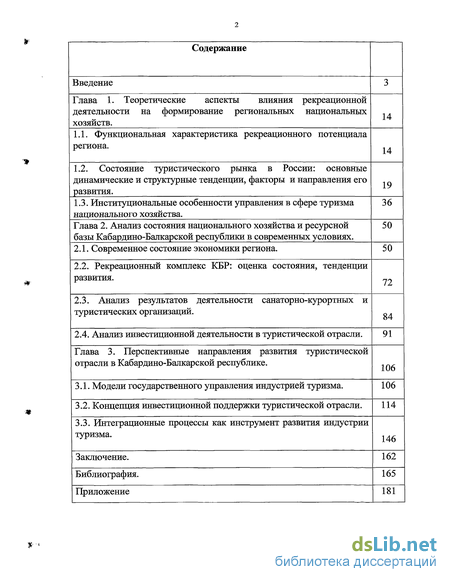 2

| Содержание | |
|---|---|
| Введение | 3 |
| Глава 1. Теоретические аспекты влияния рекреационной деятельности на формирование региональных национальных хозяйств. | 14 |
| 1.1. Функциональная характеристика рекреационного потенциала региона. | 14 |
| 1.2. Состояние туристического рынка в России: основные динамические и структурные тенденции, факторы и направления его развития. | 19 |
| 1.3. Институциональные особенности управления в сфере туризма национального хозяйства. | 36 |
| Глава 2. Анализ состояния национального хозяйства и ресурсной базы Кабардино-Балкарской республики в современных условиях. | 50 |
| 2.1. Современное состояние экономики региона. | 50 |
| 2.2. Рекреационный комплекс КБР: оценка состояния, тенденции развития. | 72 |
| 2.3. Анализ результатов деятельности санаторно-курортных и туристических организаций. | 84 |
| 2.4. Анализ инвестиционной деятельности в туристической отрасли. | 91 |
| Глава 3. Перспективные направления развития туристической отрасли в Кабардино-Балкарской республике. | 106 |
| 3.1. Модели государственного управления индустрией туризма. | 106 |
| 3.2. Концепция инвестиционной поддержки туристической отрасли. | 114 |
| 3.3. Интеграционные процессы как инструмент развития индустрии туризма. | 146 |
| Заключение. | 162 |
| Библиография. | 165 |
| Приложение | 181 |

dsLib.net
библиотека диссертаций